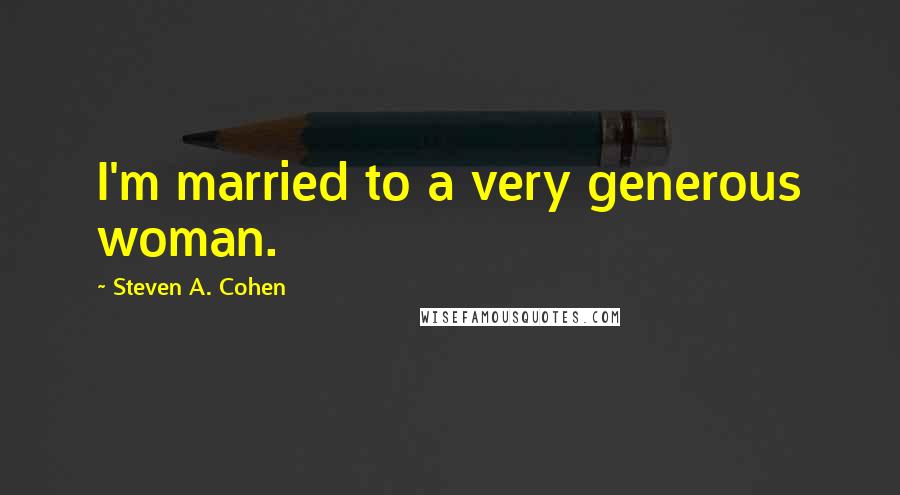 I'm married to a very generous woman.

~ Steven A. Cohen

WISEFAMOUSQUOTES.COM